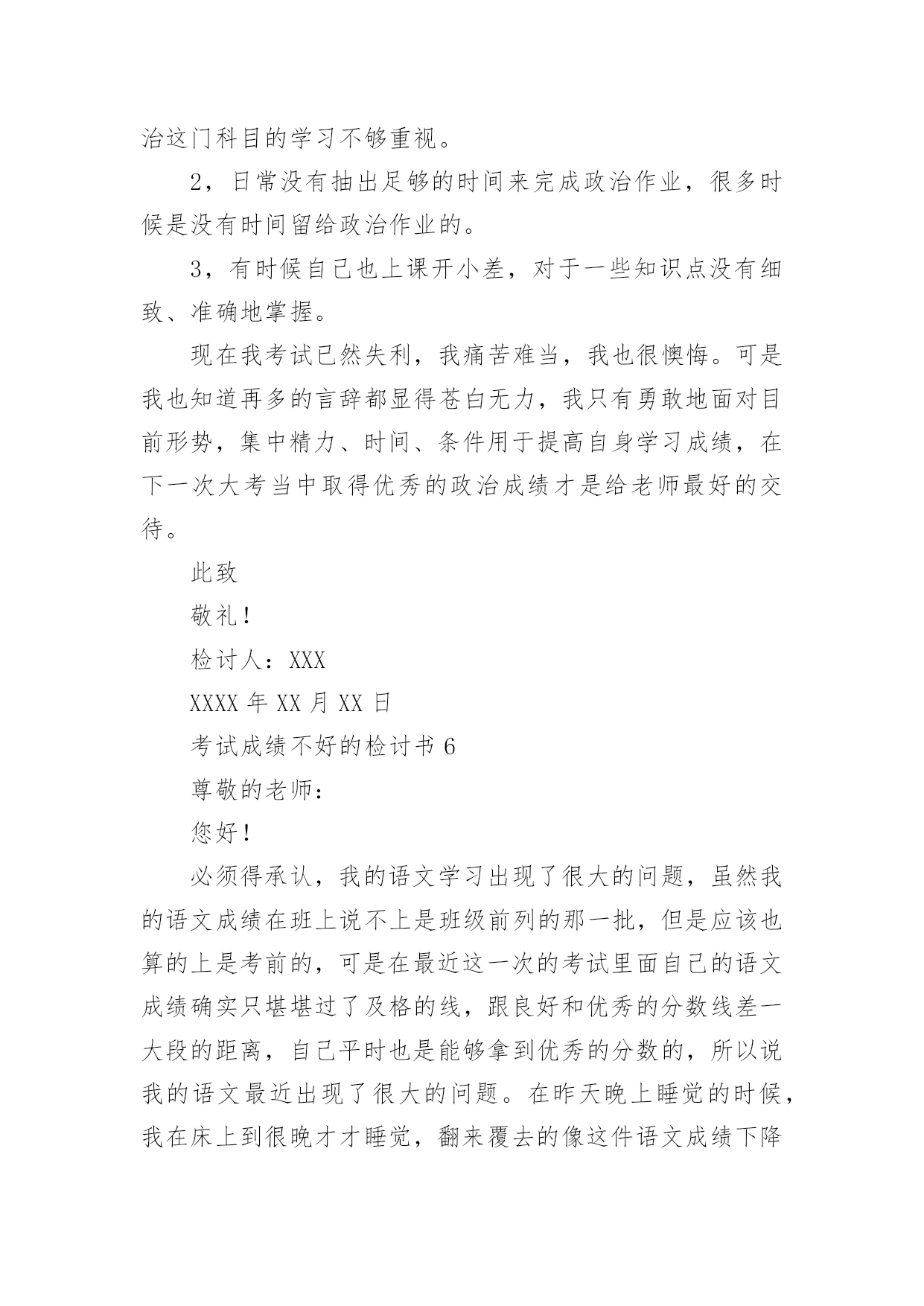 治这门科目的学习不够重视。

2，日常没有抽出足够的时间来完成政治作业，很多时候是没有时间留给政治作业的。

3，有时候自己也上课开小差，对于一些知识点没有细致、准确地掌握。

现在我考试已然失利，我痛苦难当，我也很懊悔。可是我也知道再多的言辞都显得苍白无力，我只有勇敢地面对目前形势，集中精力、时间、条件用于提高自身学习成绩，在下一次大考当中取得优秀的政治成绩才是给老师最好的交待。

此致

敬礼！

检讨人：XXX

XXXX 年 XX 月 XX 日

考试成绩不好的检讨书 6

尊敬的老师：

您好！

必须得承认，我的语文学习出现了很大的问题，虽然我的语文成绩在班上说不上是班级前列的那一批，但是应该也算的上是考前的，可是在最近这一次的考试里面自己的语文成绩确实只堪堪过了及格的线，跟良好和优秀的分数线差一大段的距离，自己平时也是能够拿到优秀的分数的，所以说我的语文最近出现了很大的问题。在昨天晚上睡觉的时候，我在床上到很晚才才睡觉，翻来覆去的像这件语文成绩下降